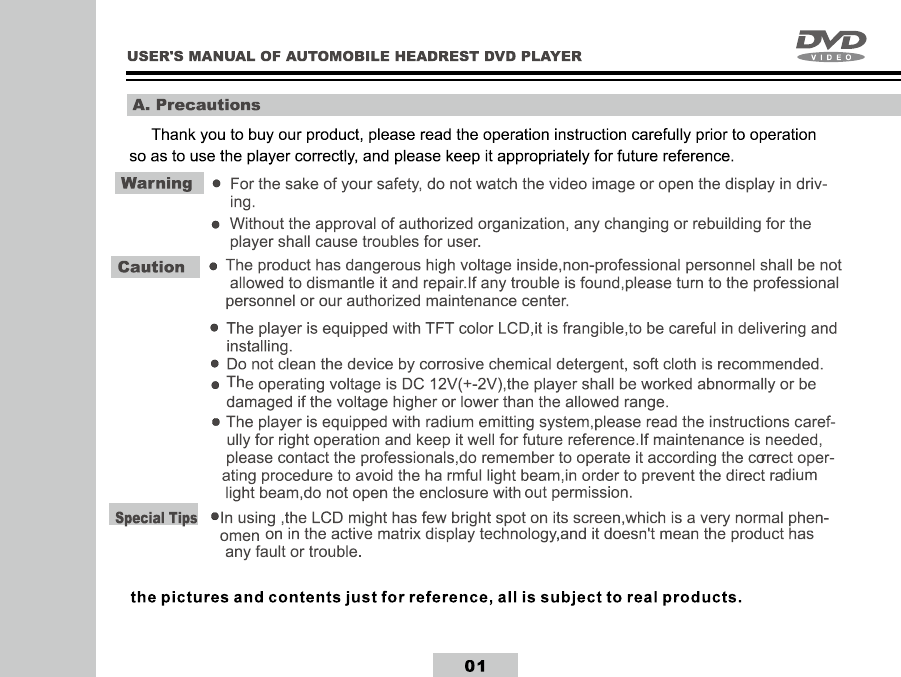 USER'S MANUAL OF AUTOMOBILE HEADREST DVD PLAYER

DVD VIDEO

A. Precautions

Thank you to buy our product, please read the operation instruction carefully prior to operation so as to use the player correctly, and please keep it appropriately for future reference.

Warning

● For the sake of your safety, do not watch the video image or open the display in driving.

● Without the approval of authorized organization, any changing or rebuilding for the player shall cause troubles for user.

Caution

● The product has dangerous high voltage inside,non-professional personnel shall be not allowed to dismantle it and repair.If any trouble is found,please turn to the professional personnel or our authorized maintenance center.

● The player is equipped with TFT color LCD,it is frangible,to be careful in delivering and installing.

● Do not clean the device by corrosive chemical detergent, soft cloth is recommended.

● The operating voltage is DC 12V(+-2V),the player shall be worked abnormally or be damaged if the voltage higher or lower than the allowed range.

● The player is equipped with radium emitting system,please read the instructions carefully for right operation and keep it well for future reference.If maintenance is needed, please contact the professionals,do remember to operate it according the correct operating procedure to avoid the ha rmful light beam,in order to prevent the direct radium light beam,do not open the enclosure with out permission.

Special Tips

●In using ,the LCD might has few bright spot on its screen,which is a very normal phenomen on in the active matrix display technology,and it doesn't mean the product has any fault or trouble.

the pictures and contents just for reference, all is subject to real products.

01